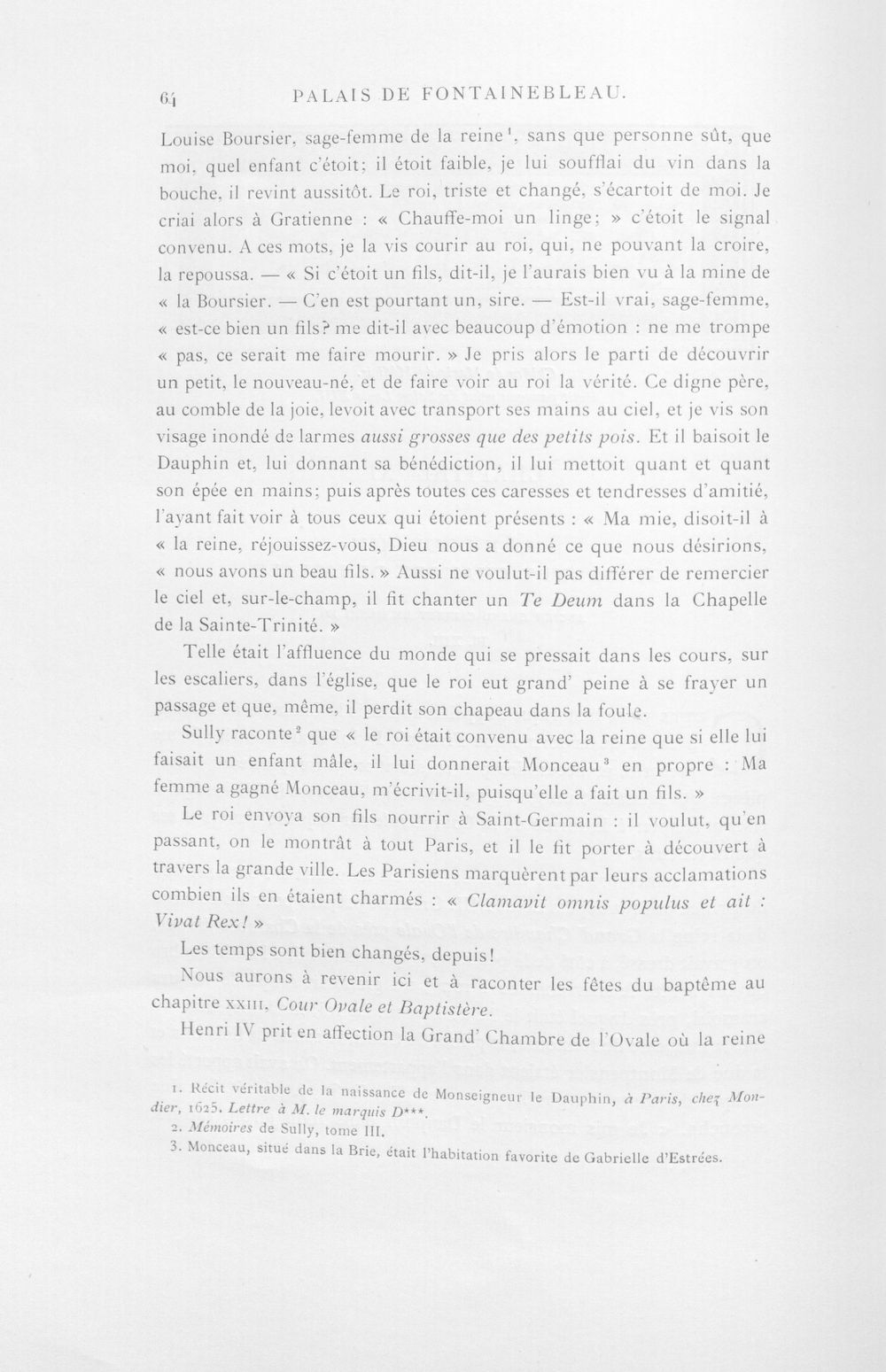 64 PALAIS DE FONTAINEBLEAU.

Louise Boursier, sage-femme de la reine$^{1}$, sans que personne sût, que moi, quel enfant c'étoit; il étoit faible, je lui soufflai du vin dans la bouche, il revint aussitôt. Le roi, triste et changé, s'écartoit de moi. Je criai alors à Gratienne : « Chauffe-moi un linge; » c'étoit le signal convenu. A ces mots, je la vis courir au roi, qui, ne pouvant la croire, la repoussa. — « Si c'étoit un fils, dit-il, je l'aurais bien vu à la mine de « la Boursier. — C'en est pourtant un, sire. — Est-il vrai, sage-femme, « est-ce bien un fils? me dit-il avec beaucoup d'émotion : ne me trompe « pas, ce serait me faire mourir. » Je pris alors le parti de découvrir un petit, le nouveau-né, et de faire voir au roi la vérité. Ce digne père, au comble de la joie, levoit avec transport ses mains au ciel, et je vis son visage inondé de larmes aussi grosses que des petits pois. Et il baisoit le Dauphin et, lui donnant sa bénédiction, il lui mettoit quant et quant son épée en mains; puis après toutes ces caresses et tendresses d'amitié, l'ayant fait voir à tous ceux qui étoient présents : « Ma mie, disoit-il à « la reine, réjouissez-vous, Dieu nous a donné ce que nous désirions, « nous avons un beau fils. » Aussi ne voulut-il pas différer de remercier le ciel et, sur-le-champ, il fit chanter un Te Deum dans la Chapelle de la Sainte-Trinité. »

Telle était l'affluence du monde qui se pressait dans les cours, sur les escaliers, dans l'église, que le roi eut grand' peine à se frayer un passage et que, même, il perdit son chapeau dans la foule.

Sully raconte$^{2}$ que « le roi était convenu avec la reine que si elle lui faisait un enfant mâle, il lui donnerait Monceau$^{3}$ en propre : Ma femme a gagné Monceau, m'écrivit-il, puisqu'elle a fait un fils. »

Le roi envoya son fils nourrir à Saint-Germain : il voulut, qu'en passant, on le montrât à tout Paris, et il le fit porter à découvert à travers la grande ville. Les Parisiens marquèrent par leurs acclamations combien ils en étaient charmés : « Clamavit omnis populus et ait : Vivat Rex! »

Les temps sont bien changés, depuis!

Nous aurons à revenir ici et à raconter les fêtes du baptême au chapitre XXIII, Cour Ovale et Baptistère.

Henri IV prit en affection la Grand' Chambre de l'Ovale où la reine

1. Récit véritable de la naissance de Monseigneur le Dauphin, à Paris, chez Mondier, 1625. Lettre à M. le marquis D***.
2. Mémoires de Sully, tome III.
3. Monceau, situé dans la Brie, était l'habitation favorite de Gabrielle d'Estrées.